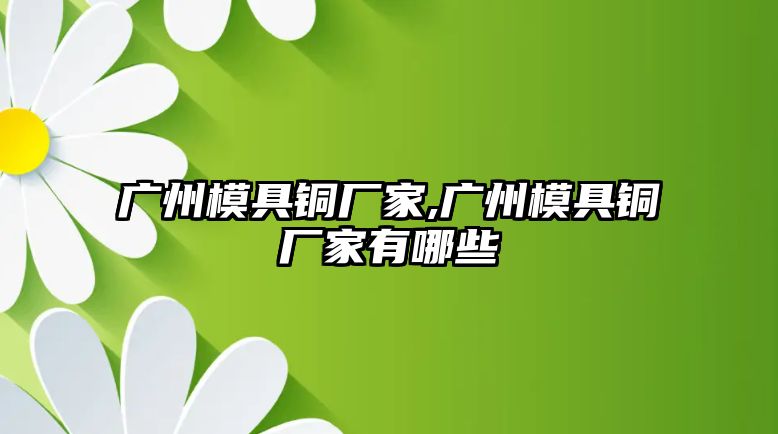 广州模具铜厂家,广州模具铜厂家有哪些